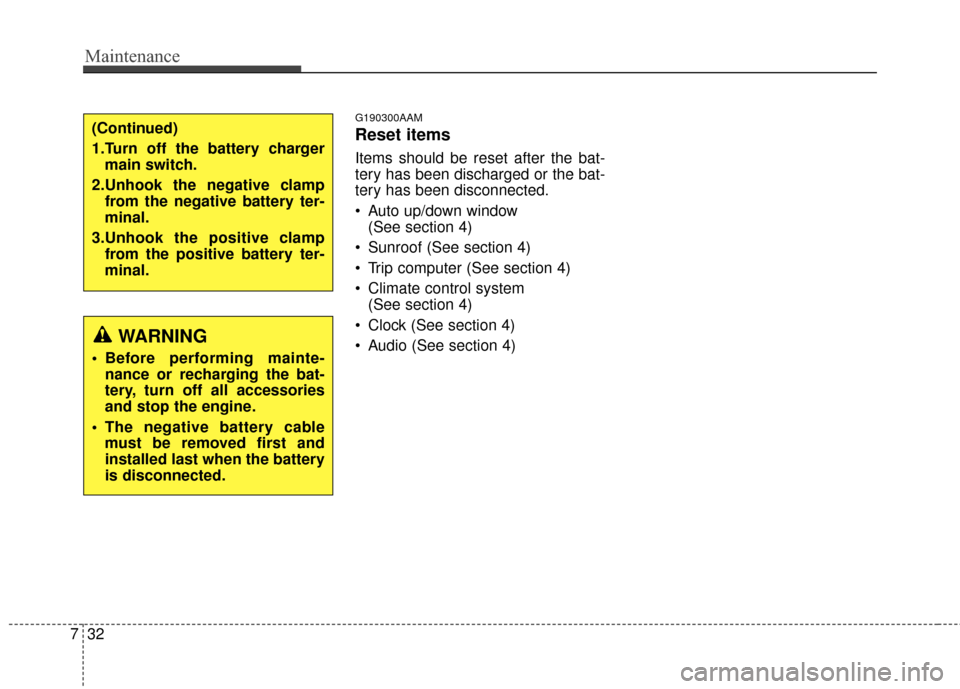 Maintenance

(Continued)
1.Turn off the battery charger main switch.
2.Unhook the negative clamp from the negative battery terminal.
3.Unhook the positive clamp from the positive battery terminal.

WARNING
• Before performing maintenance or recharging the battery, turn off all accessories and stop the engine.
• The negative battery cable must be removed first and installed last when the battery is disconnected.

G190300AAM
Reset items
Items should be reset after the battery has been discharged or the battery has been disconnected.
• Auto up/down window (See section 4)
• Sunroof (See section 4)
• Trip computer (See section 4)
• Climate control system (See section 4)
• Clock (See section 4)
• Audio (See section 4)

7 32

carmanualsonline.info